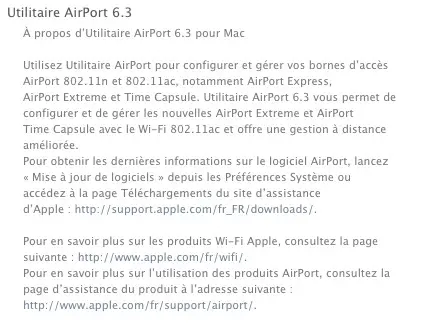 Utilitaire AirPort 6.3

À propos d'Utilitaire AirPort 6.3 pour Mac

Utilisez Utilitaire AirPort pour configurer et gérer vos bornes d'accès AirPort 802.11n et 802.11ac, notamment AirPort Express, AirPort Extreme et Time Capsule. Utilitaire AirPort 6.3 vous permet de configurer et de gérer les nouvelles AirPort Extreme et AirPort Time Capsule avec le Wi-Fi 802.11ac et offre une gestion à distance améliorée.
Pour obtenir les dernières informations sur le logiciel AirPort, lancez « Mise à jour de logiciels » depuis les Préférences Système ou accédez à la page Téléchargements du site d'assistance d'Apple : http://support.apple.com/fr_FR/downloads/.

Pour en savoir plus sur les produits Wi-Fi Apple, consultez la page suivante : http://www.apple.com/fr/wifi/.
Pour en savoir plus sur l'utilisation des produits AirPort, consultez la page d'assistance du produit à l'adresse suivante : http://www.apple.com/fr/support/airport/.